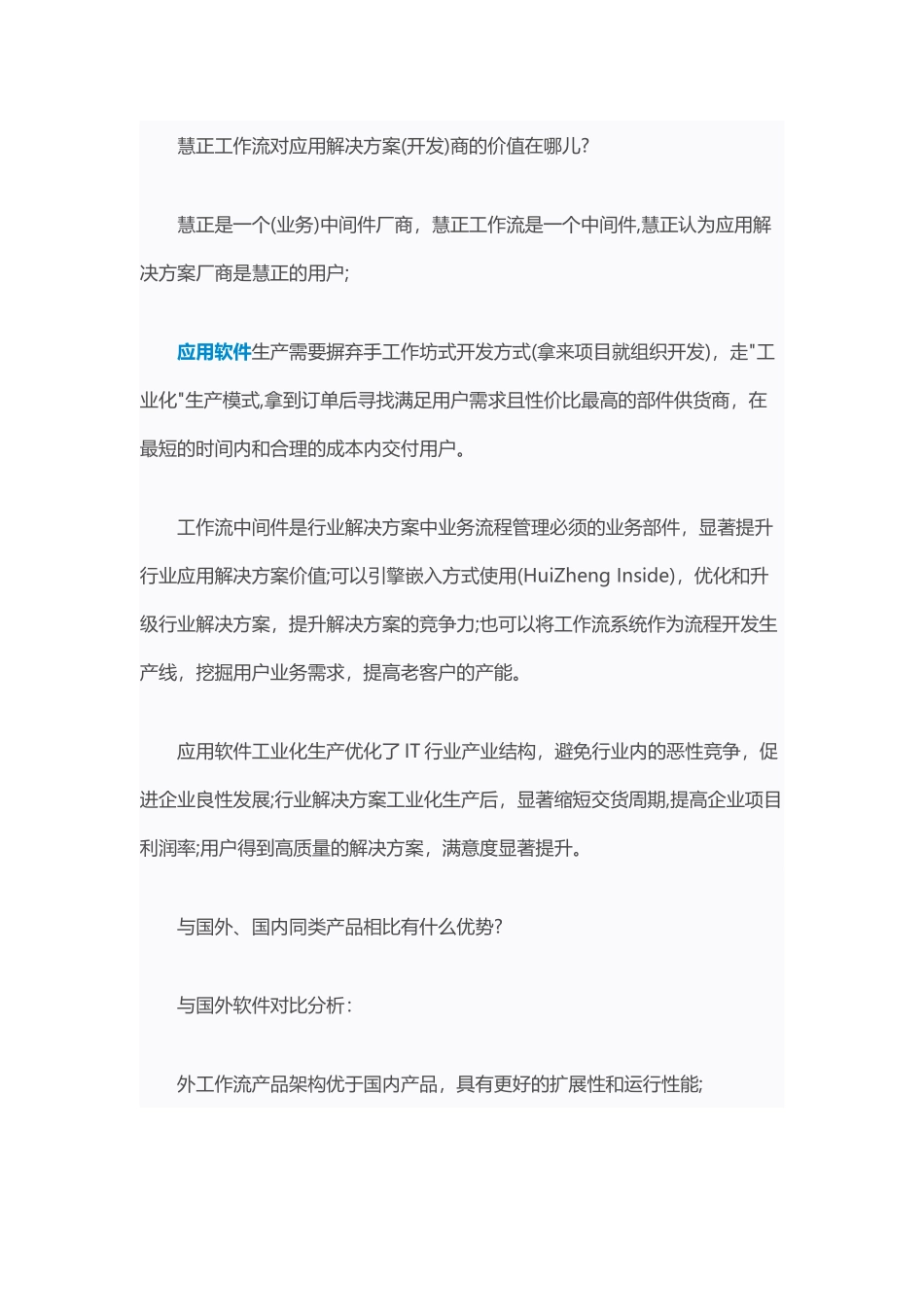 慧正工作流对应用解决方案(开发)商的价值在哪儿?

慧正是一个(业务)中间件厂商，慧正工作流是一个中间件,慧正认为应用解决方案厂商是慧正的用户;

应用软件生产需要摒弃手工作坊式开发方式(拿来项目就组织开发)，走"工业化"生产模式,拿到订单后寻找满足用户需求且性价比最高的部件供货商，在最短的时间内和合理的成本内交付用户。

工作流中间件是行业解决方案中业务流程管理必须的业务部件，显著提升行业应用解决方案价值;可以引擎嵌入方式使用(HuiZheng Inside)，优化和升级行业解决方案，提升解决方案的竞争力;也可以将工作流系统作为流程开发生产线，挖掘用户业务需求，提高老客户的产能。

应用软件工业化生产优化了 IT 行业产业结构，避免行业内的恶性竞争，促进企业良性发展;行业解决方案工业化生产后，显著缩短交货周期,提高企业项目利润率;用户得到高质量的解决方案，满意度显著提升。

与国外、国内同类产品相比有什么优势?

与国外软件对比分析：

外工作流产品架构优于国内产品，具有更好的扩展性和运行性能;